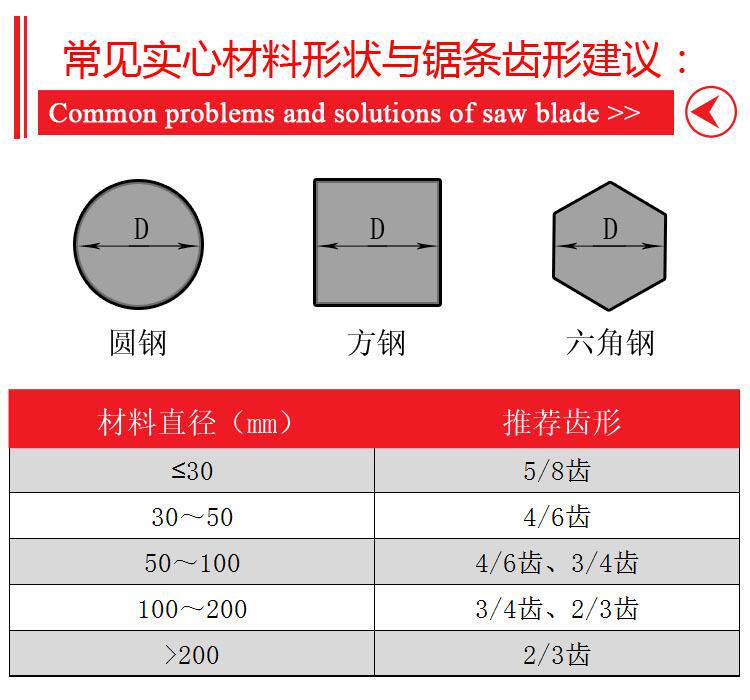 常见实心材料形状与锯条齿形建议：

Common problems and solutions of saw blade >>

D

圆钢

D

方钢

D

六角钢

| 材料直径（mm） | 推荐齿形 |
|---|---|
| ≤30 | 5/8齿 |
| 30～50 | 4/6齿 |
| 50～100 | 4/6齿、3/4齿 |
| 100～200 | 3/4齿、2/3齿 |
| >200 | 2/3齿 |